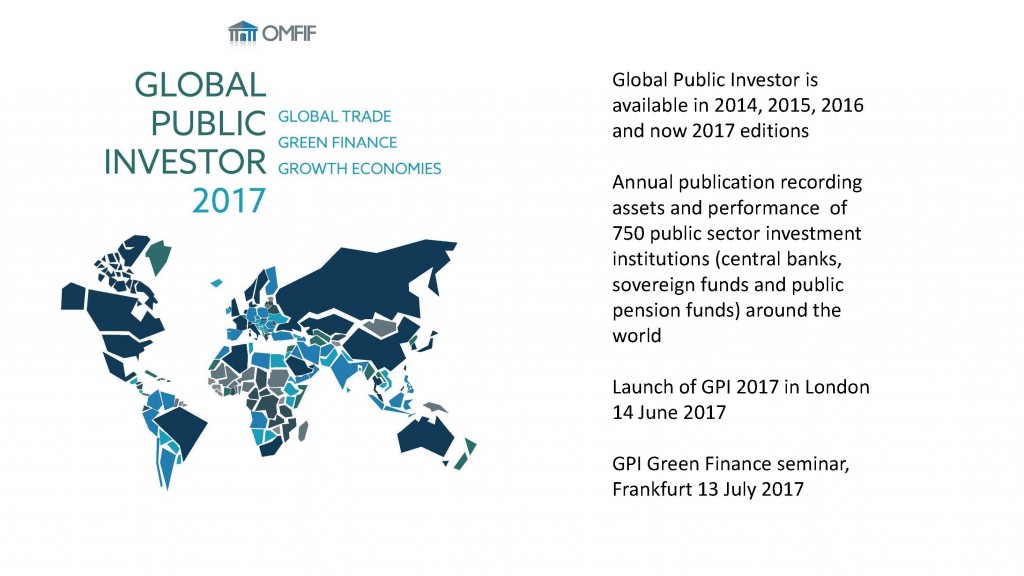 OMFIF

GLOBAL PUBLIC INVESTOR 2017

GLOBAL TRADE
GREEN FINANCE
GROWTH ECONOMIES

Global Public Investor is available in 2014, 2015, 2016 and now 2017 editions

Annual publication recording assets and performance of 750 public sector investment institutions (central banks, sovereign funds and public pension funds) around the world

Launch of GPI 2017 in London 14 June 2017

GPI Green Finance seminar, Frankfurt 13 July 2017